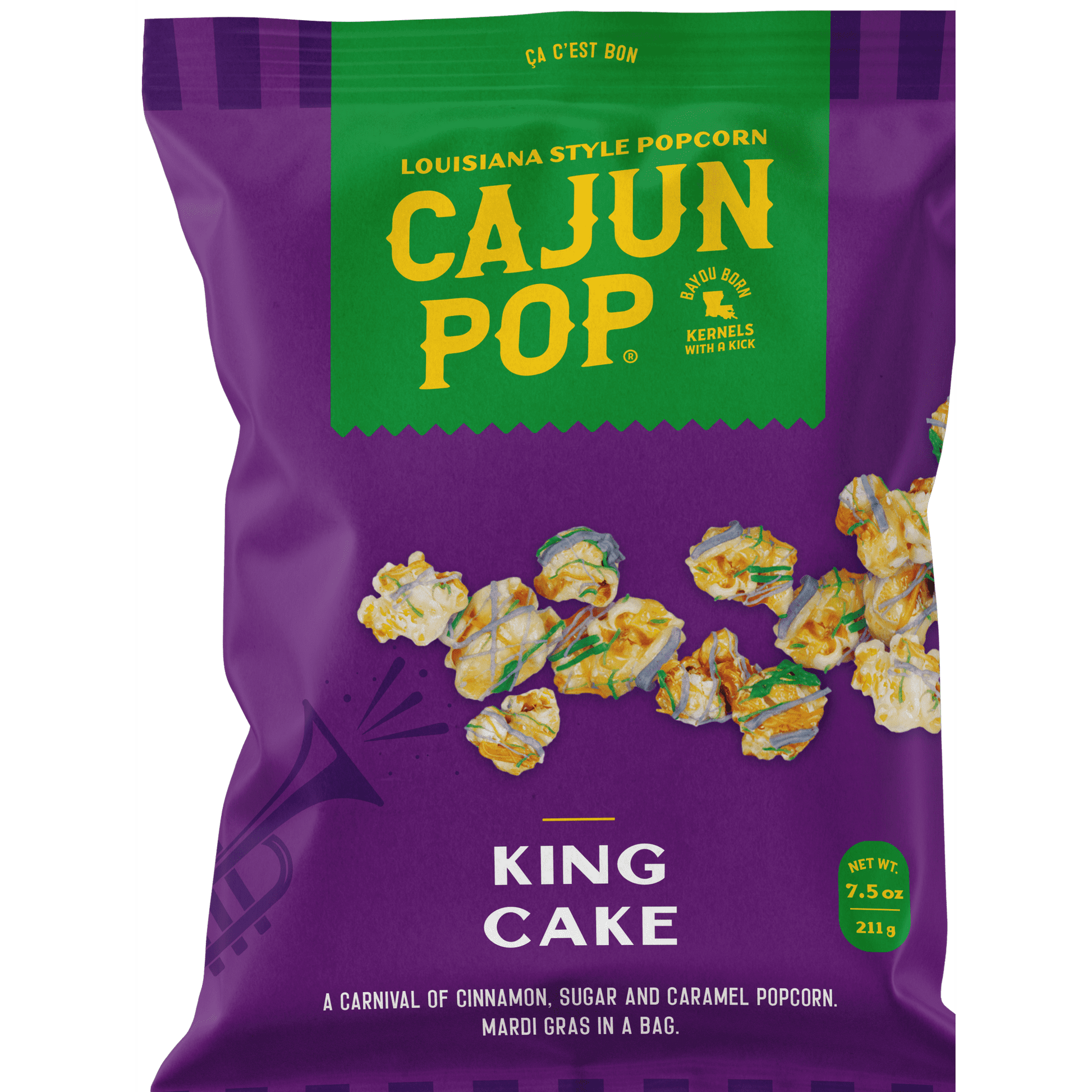 ÇA C'EST BON

LOUISIANA STYLE POPCORN

CAJUN POP®

BAYOU BORN

KERNELS WITH A KICK

KING CAKE

NET WT. 7.5 oz 211 g

A CARNIVAL OF CINNAMON, SUGAR AND CARAMEL POPCORN. MARDI GRAS IN A BAG.